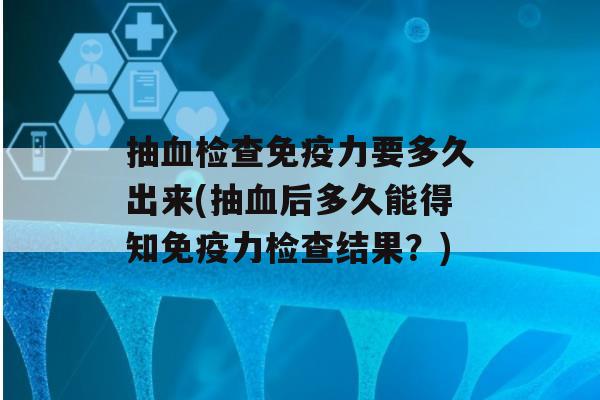 抽血检查免疫力要多久出来(抽血后多久能得知免疫力检查结果？)